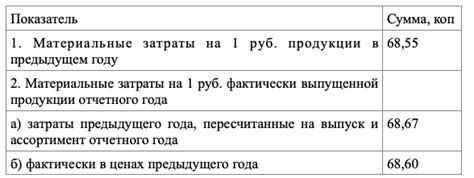 | Показатель | Сумма, коп |
|---|---|
| 1. Материальные затраты на 1 руб. продукции в предыдущем году | 68,55 |
| 2. Материальные затраты на 1 руб. фактически выпущенной продукции отчетного года | |
| а) затраты предыдущего года, пересчитанные на выпуск и ассортимент отчетного года | 68,67 |
| б) фактически в ценах предыдущего года | 68,60 |